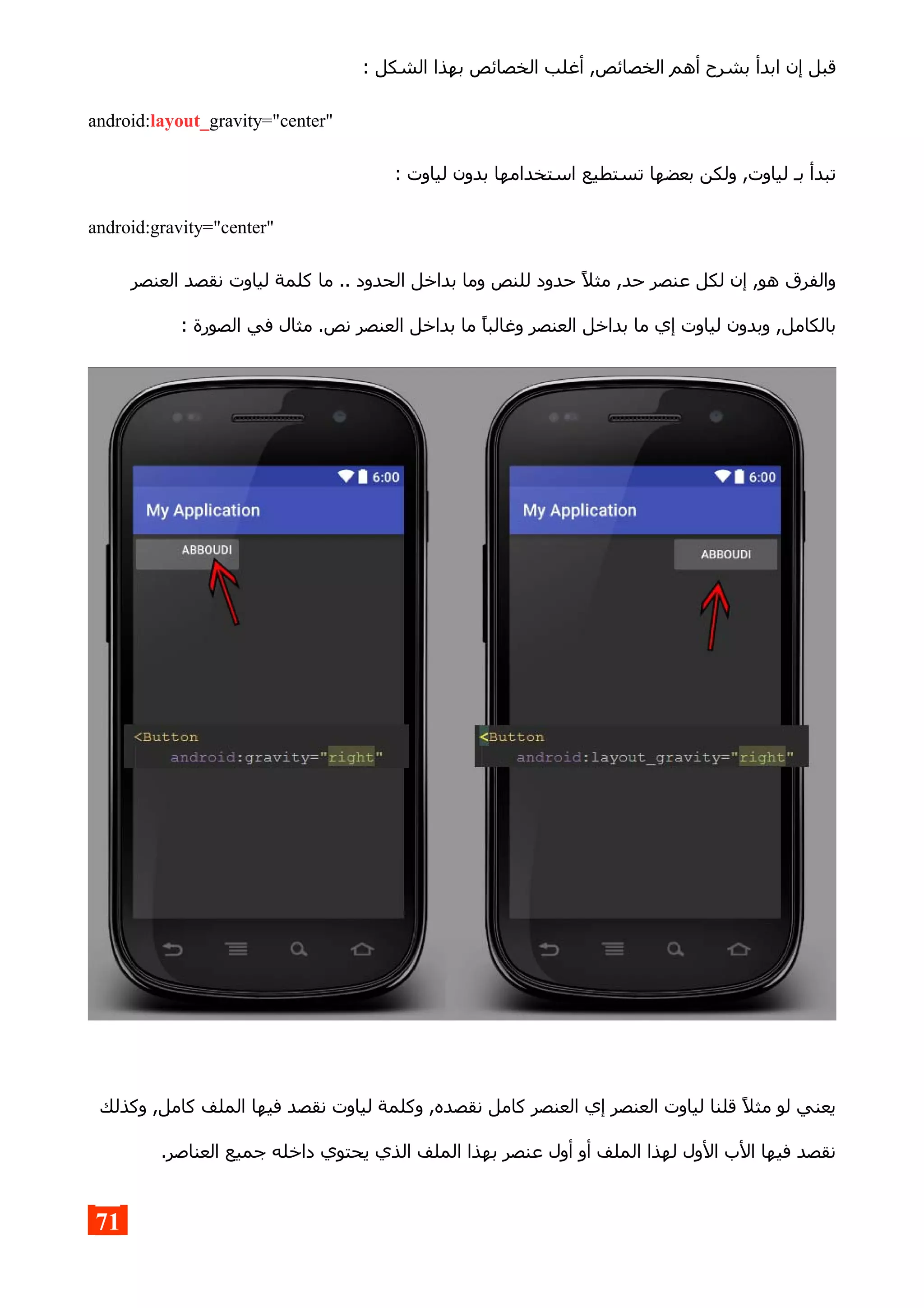 قبل إن ابدأ بشرح أهم الخصائص, أغلب الخصائص بهذا الشكل :

android:layout_gravity="center"

تبدأ بـ لياوت, ولكن بعضها تستطيع استخدامها بدون لياوت :

android:gravity="center"

والفرق هو, إن لكل عنصر حد, مثلاً حدود للنص وما بداخل الحدود .. ما كلمة لياوت نقصد العنصر بالكامل, وبدون لياوت إي ما بداخل العنصر وغالباً ما بداخل العنصر نص. مثال في الصورة :

6:00
My Application
ABBOUDI
<Button
android:gravity="right"

6:00
My Application
ABBOUDI
<Button
android:layout_gravity="right"

يعني لو مثلاً قلنا لياوت العنصر إي العنصر كامل نقصده, وكلمة لياوت نقصد فيها الملف كامل, وكذلك نقصد فيها الأب الأول لهذا الملف أو أول عنصر بهذا الملف الذي يحتوي داخله جميع العناصر.

71